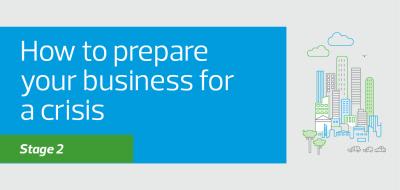 How to prepare your business for a crisis

Stage 2